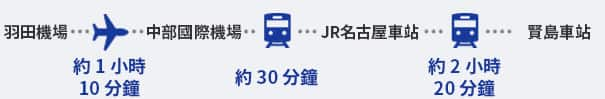 羽田機場 中部國際機場 JR名古屋車站 賢島車站

約 1 小時
10 分鐘

約 30 分鐘

約 2 小時
20 分鐘